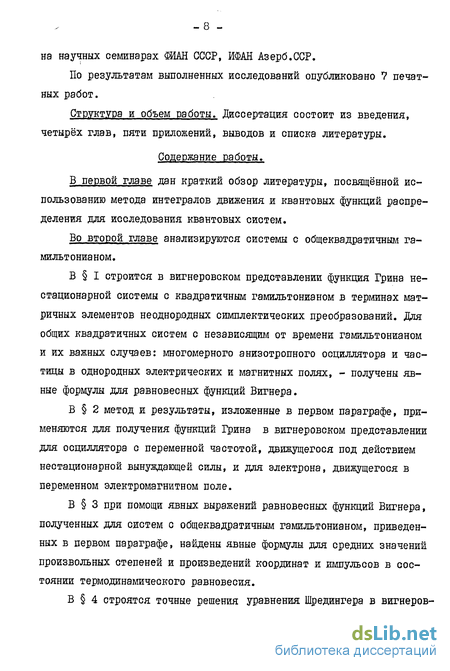 - 8 -

на научных семинарах ФИАН СССР, ИФАН Азерб.ССР.

По результатам выполненных исследований опубликовано 7 печатных работ.

Структура и объем работы. Диссертация состоит из введения, четырёх глав, пяти приложений, выводов и списка литературы.

Содержание работы.

В первой главе дан краткий обзор литературы, посвящённой использованию метода интегралов движения и квантовых функций распределения для исследования квантовых систем.

Во второй главе анализируются системы с общеквадратичным гамильтонианом.

В § I строится в вигнеровском представлении функция Грина нестационарной системы с квадратичным гамильтонианом в терминах матричных элементов неоднородных симплектических преобразований. Для общих квадратичных систем с независящим от времени гамильтонианом и их важных случаев: многомерного анизотропного осциллятора и частицы в однородных электрических и магнитных полях, - получены явные формулы для равновесных функций Вигнера.

В § 2 метод и результаты, изложенные в первом параграфе, применяются для получения функций Грина в вигнеровском представлении для осциллятора с переменной частотой, движущегося под действием нестационарной вынуждающей силы, и для электрона, движущегося в переменном электромагнитном поле.

В § 3 при помощи явных выражений равновесных функций Вигнера, полученных для систем с общеквадратичным гамильтонианом, приведенных в первом параграфе, найдены явные формулы для средних значений произвольных степеней и произведений координат и импульсов в состоянии термодинамического равновесия.

В § 4 строятся точные решения уравнения Шредингера в вигнеров-

dsLib.net
библиотека диссертаций